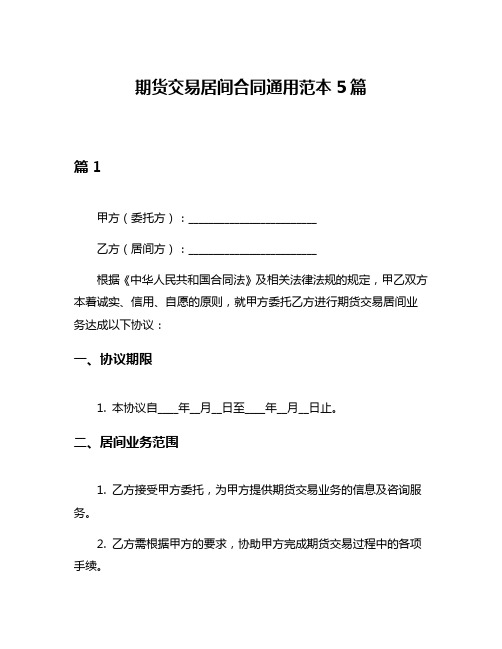 期货交易居间合同通用范本 5 篇

篇 1

甲方（委托方）：______________________

乙方（居间方）：______________________

根据《中华人民共和国合同法》及相关法律法规的规定，甲乙双方本着诚实、信用、自愿的原则，就甲方委托乙方进行期货交易居间业务达成以下协议：

一、协议期限

1. 本协议自____年__月__日至____年__月__日止。

二、居间业务范围

1. 乙方接受甲方委托，为甲方提供期货交易业务的信息及咨询服务。

2. 乙方需根据甲方的要求，协助甲方完成期货交易过程中的各项手续。